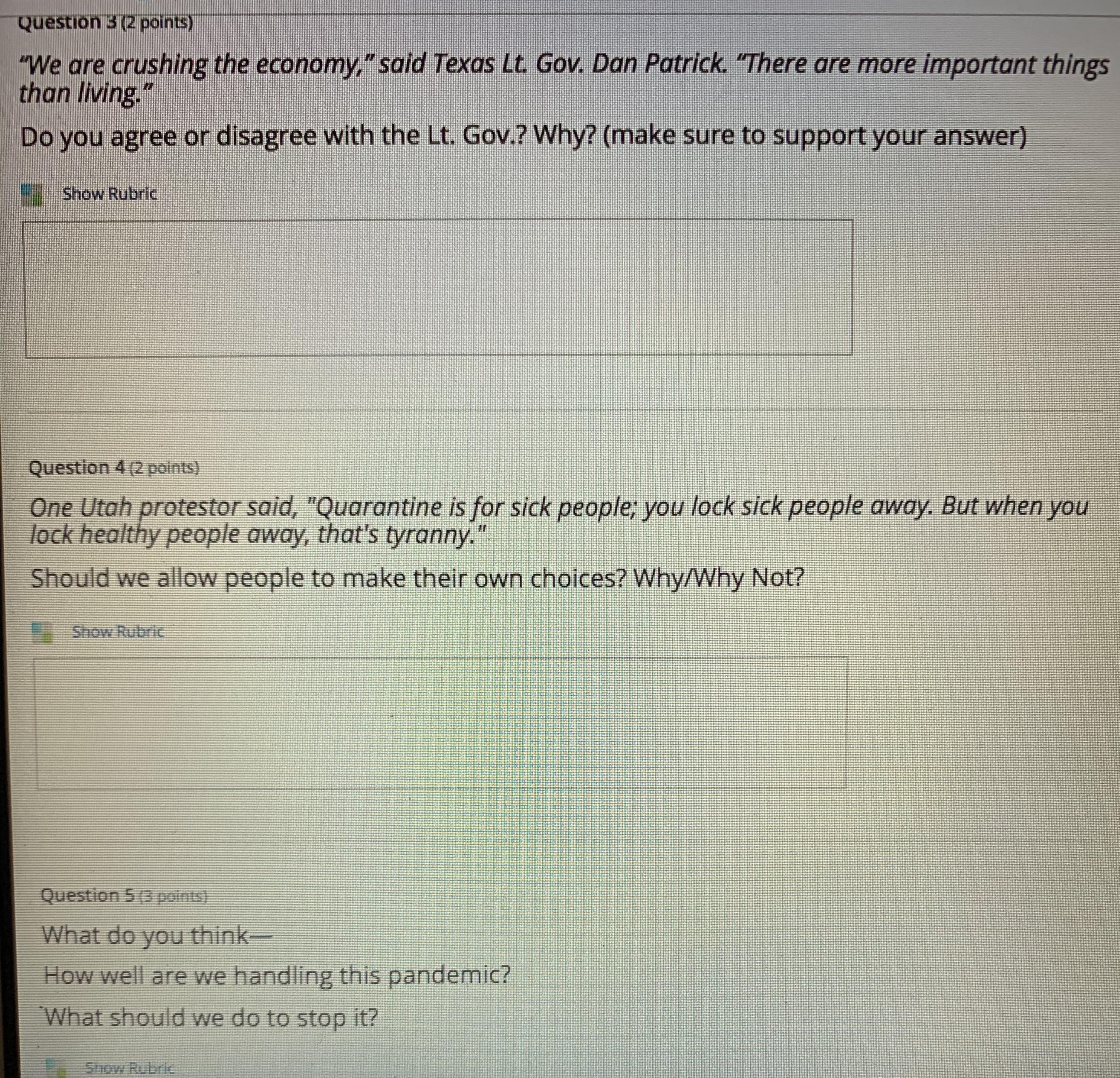 Question 3 (2 points)

"We are crushing the economy," said Texas Lt. Gov. Dan Patrick. "There are more important things than living."

Do you agree or disagree with the Lt. Gov.? Why? (make sure to support your answer)

Show Rubric

Question 4 (2 points)

One Utah protestor said, "Quarantine is for sick people; you lock sick people away. But when you lock healthy people away, that's tyranny."

Should we allow people to make their own choices? Why/Why Not?

Show Rubric

Question 5 (3 points)

What do you think—

How well are we handling this pandemic?

What should we do to stop it?

Show Rubric